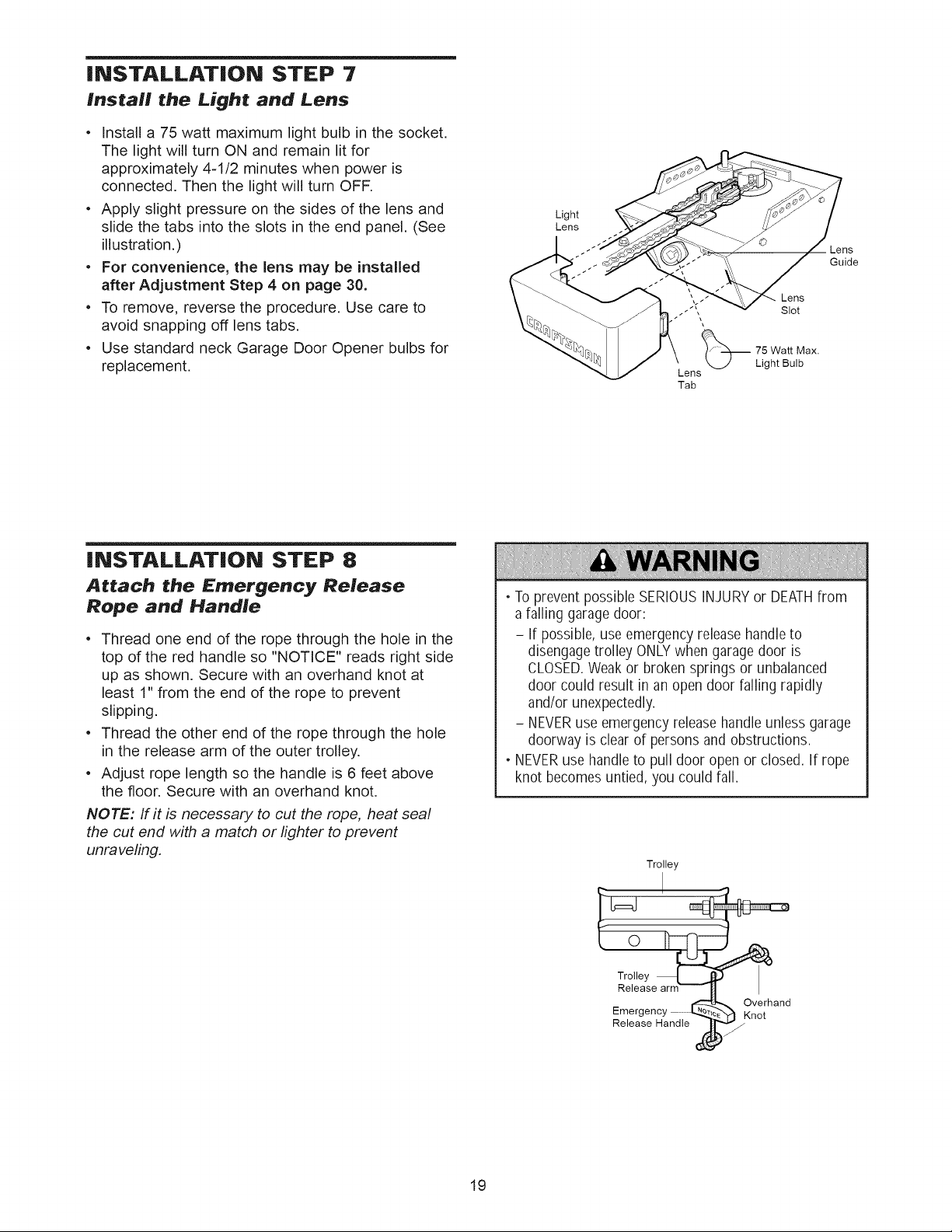 INSTALLATION STEP 7

Install the Light and Lens

• Install a 75 watt maximum light bulb in the socket. The light will turn ON and remain lit for approximately 4-1/2 minutes when power is connected. Then the light will turn OFF.
• Apply slight pressure on the sides of the lens and slide the tabs into the slots in the end panel. (See illustration.)
• For convenience, the lens may be installed after Adjustment Step 4 on page 30.
• To remove, reverse the procedure. Use care to avoid snapping off lens tabs.
• Use standard neck Garage Door Opener bulbs for replacement.

Light Lens

Lens Guide

Lens Slot

75 Watt Max. Light Bulb

Lens Tab

CRAFTSMAN

INSTALLATION STEP 8

Attach the Emergency Release Rope and Handle

• Thread one end of the rope through the hole in the top of the red handle so "NOTICE" reads right side up as shown. Secure with an overhand knot at least 1" from the end of the rope to prevent slipping.
• Thread the other end of the rope through the hole in the release arm of the outer trolley.
• Adjust rope length so the handle is 6 feet above the floor. Secure with an overhand knot.

NOTE: If it is necessary to cut the rope, heat seal the cut end with a match or lighter to prevent unraveling.

WARNING

• To prevent possible SERIOUS INJURY or DEATH from a falling garage door:
- If possible, use emergency release handle to disengage trolley ONLY when garage door is CLOSED. Weak or broken springs or unbalanced door could result in an open door falling rapidly and/or unexpectedly.
- NEVER use emergency release handle unless garage doorway is clear of persons and obstructions.
• NEVER use handle to pull door open or closed. If rope knot becomes untied, you could fall.

Trolley

Trolley Release arm

Emergency Release Handle

NOTICE

Overhand Knot

19